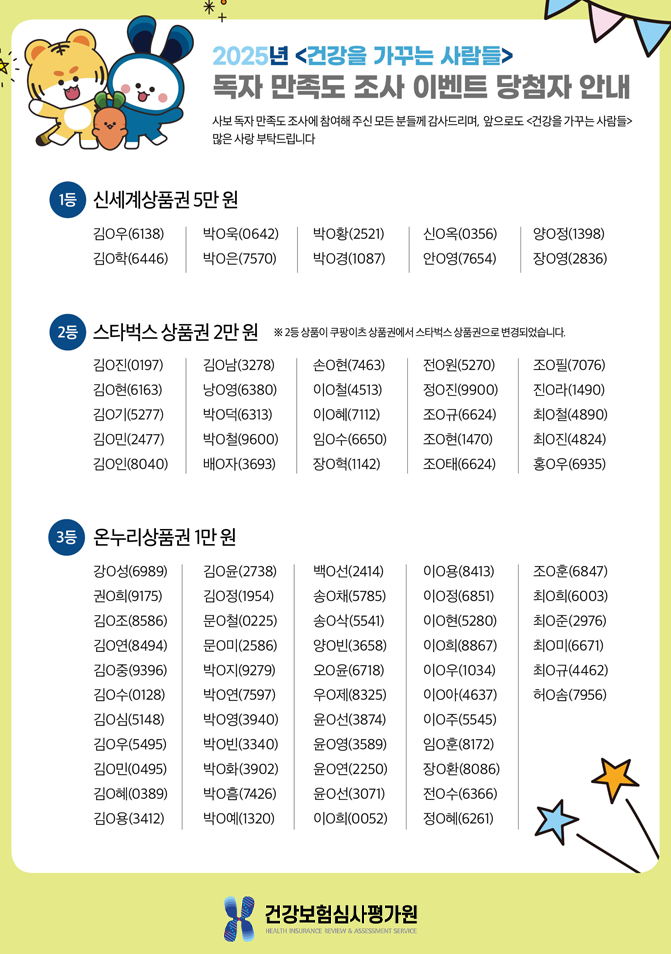 2025년 <건강을 가꾸는 사람들>
독자 만족도 조사 이벤트 당첨자 안내

사보 독자 만족도 조사에 참여해 주신 모든 분들께 감사드리며, 앞으로도 <건강을 가꾸는 사람들> 많은 사랑 부탁드립니다

1등 신세계상품권 5만 원

김O우(6138)
김O학(6446)
박O욱(0642)
박O은(7570)
박O황(2521)
박O경(1087)
신O옥(0356)
안O영(7654)
양O정(1398)
장O영(2836)

2등 스타벅스 상품권 2만 원 ※ 2등 상품이 쿠팡이츠 상품권에서 스타벅스 상품권으로 변경되었습니다.

김O진(0197)
김O현(6163)
김O기(5277)
김O민(2477)
김O인(8040)
김O남(3278)
낭O영(6380)
박O덕(6313)
박O철(9600)
배O자(3693)
손O현(7463)
이O철(4513)
이O혜(7112)
임O수(6650)
장O혁(1142)
전O원(5270)
정O진(9900)
조O규(6624)
조O현(1470)
조O태(6624)
조O필(7076)
진O라(1490)
최O철(4890)
최O진(4824)
홍O우(6935)

3등 온누리상품권 1만 원

강O성(6989)
권O희(9175)
김O조(8586)
김O연(8494)
김O중(9396)
김O수(0128)
김O심(5148)
김O우(5495)
김O민(0495)
김O혜(0389)
김O용(3412)
김O윤(2738)
김O정(1954)
문O철(0225)
문O미(2586)
박O지(9279)
박O연(7597)
박O영(3940)
박O빈(3340)
박O화(3902)
박O흠(7426)
박O예(1320)
백O선(2414)
송O채(5785)
송O삭(5541)
양O빈(3658)
오O윤(6718)
우O제(8325)
윤O선(3874)
윤O영(3589)
윤O연(2250)
윤O선(3071)
이O희(0052)
이O용(8413)
이O정(6851)
이O현(5280)
이O희(8867)
이O우(1034)
이O아(4637)
이O주(5545)
임O훈(8172)
장O환(8086)
전O수(6366)
정O혜(6261)
조O훈(6847)
최O희(6003)
최O준(2976)
최O미(6671)
최O규(4462)
허O솜(7956)

건강보험심사평가원
HEALTH INSURANCE REVIEW & ASSESSMENT SERVICE